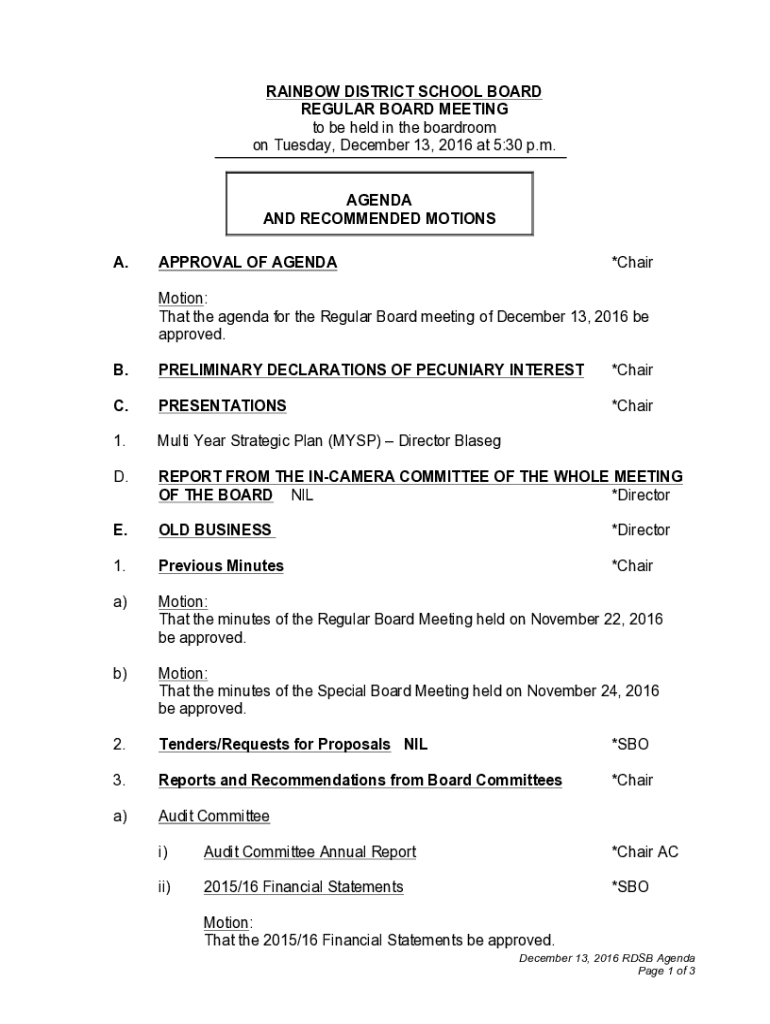 RAINBOW DISTRICT SCHOOL BOARD
REGULAR BOARD MEETING
to be held in the boardroom
on Tuesday, December 13, 2016 at 5:30 p.m.

AGENDA
AND RECOMMENDED MOTIONS

A. APPROVAL OF AGENDA *Chair

Motion:
That the agenda for the Regular Board meeting of December 13, 2016 be approved.

B. PRELIMINARY DECLARATIONS OF PECUNIARY INTEREST *Chair

C. PRESENTATIONS *Chair

1. Multi Year Strategic Plan (MYSP) – Director Blaseg

D. REPORT FROM THE IN-CAMERA COMMITTEE OF THE WHOLE MEETING OF THE BOARD NIL *Director

E. OLD BUSINESS *Director

1. Previous Minutes *Chair

a) Motion:
That the minutes of the Regular Board Meeting held on November 22, 2016 be approved.

b) Motion:
That the minutes of the Special Board Meeting held on November 24, 2016 be approved.

2. Tenders/Requests for Proposals NIL *SBO

3. Reports and Recommendations from Board Committees *Chair

a) Audit Committee

i) Audit Committee Annual Report *Chair AC

ii) 2015/16 Financial Statements *SBO

Motion:
That the 2015/16 Financial Statements be approved.

December 13, 2016 RDSB Agenda
Page 1 of 3